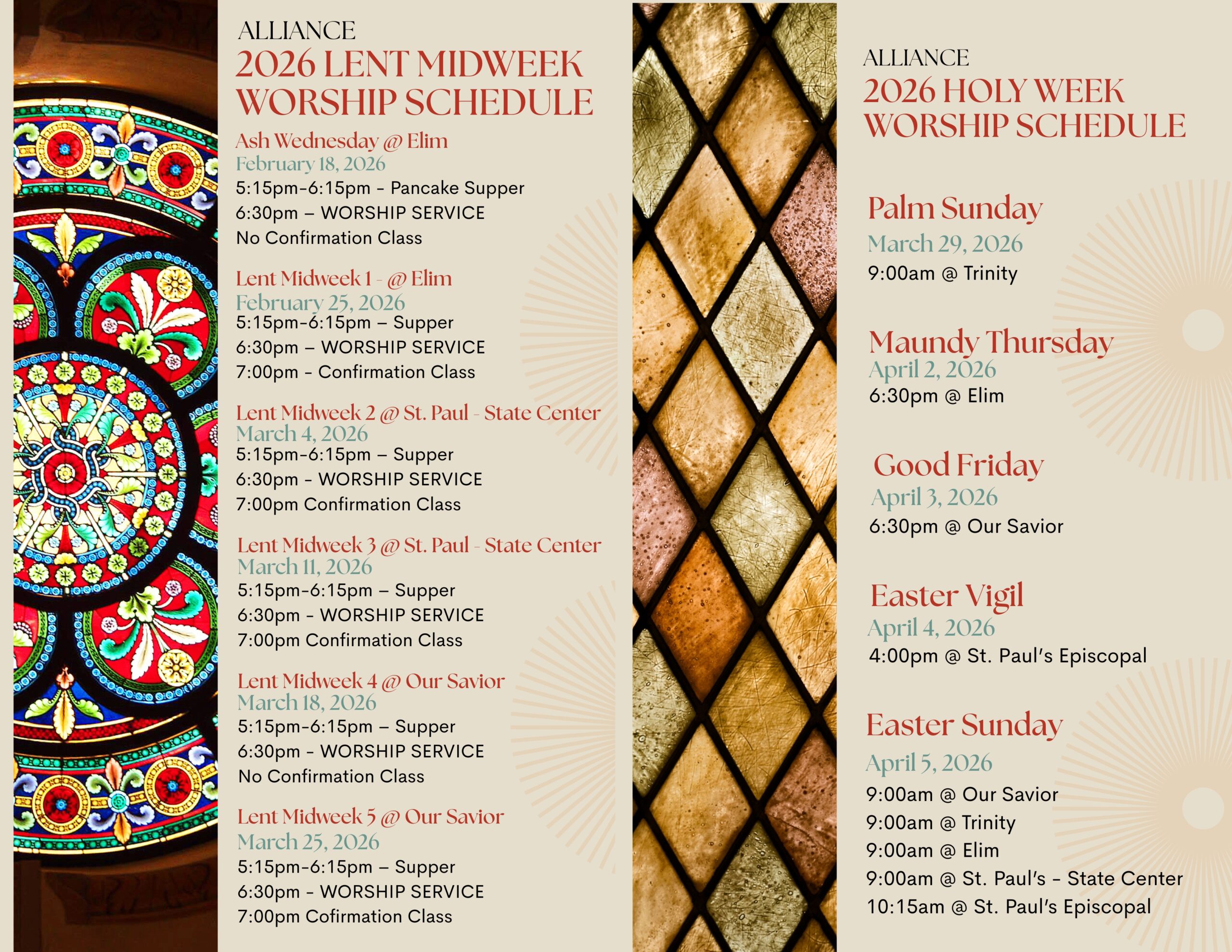 ALLIANCE
2026 LENT MIDWEEK WORSHIP SCHEDULE

Ash Wednesday @ Elim
February 18, 2026
5:15pm-6:15pm - Pancake Supper
6:30pm – WORSHIP SERVICE
No Confirmation Class

Lent Midweek 1 - @ Elim
February 25, 2026
5:15pm-6:15pm – Supper
6:30pm – WORSHIP SERVICE
7:00pm - Confirmation Class

Lent Midweek 2 @ St. Paul - State Center
March 4, 2026
5:15pm-6:15pm – Supper
6:30pm - WORSHIP SERVICE
7:00pm Confirmation Class

Lent Midweek 3 @ St. Paul - State Center
March 11, 2026
5:15pm-6:15pm – Supper
6:30pm - WORSHIP SERVICE
7:00pm Confirmation Class

Lent Midweek 4 @ Our Savior
March 18, 2026
5:15pm-6:15pm – Supper
6:30pm - WORSHIP SERVICE
No Confirmation Class

Lent Midweek 5 @ Our Savior
March 25, 2026
5:15pm-6:15pm – Supper
6:30pm - WORSHIP SERVICE
7:00pm Cofirmation Class

ALLIANCE
2026 HOLY WEEK WORSHIP SCHEDULE

Palm Sunday
March 29, 2026
9:00am @ Trinity

Maundy Thursday
April 2, 2026
6:30pm @ Elim

Good Friday
April 3, 2026
6:30pm @ Our Savior

Easter Vigil
April 4, 2026
4:00pm @ St. Paul's Episcopal

Easter Sunday
April 5, 2026
9:00am @ Our Savior
9:00am @ Trinity
9:00am @ Elim
9:00am @ St. Paul's - State Center
10:15am @ St. Paul's Episcopal